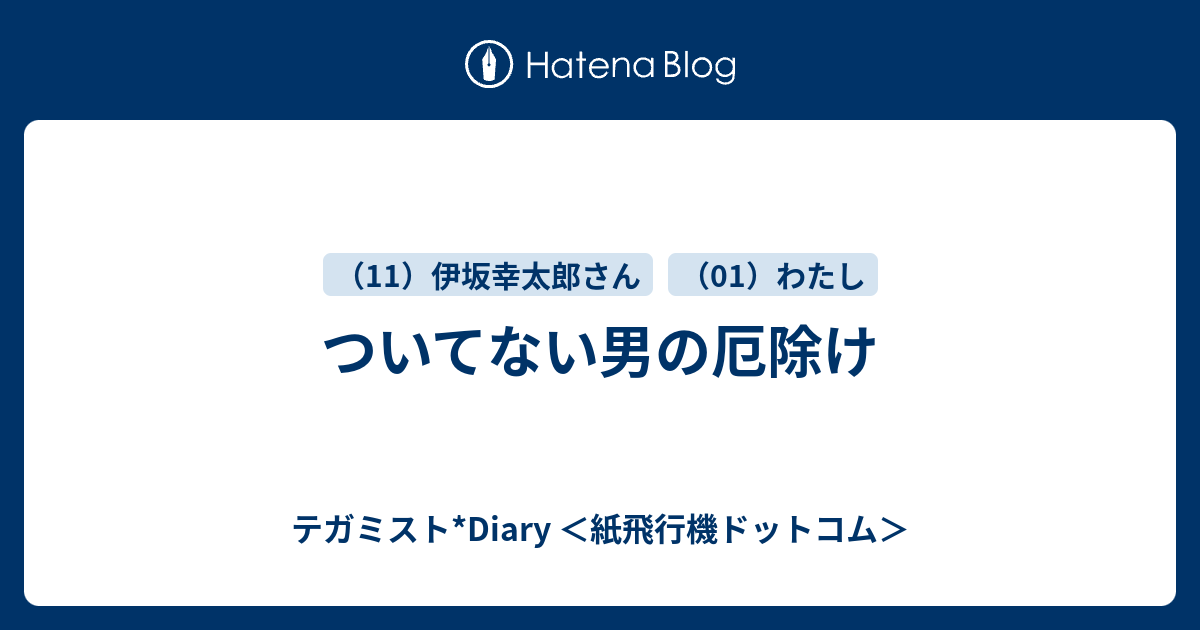 Hatena Blog

（11）伊坂幸太郎さん

（01）わたし

ついてない男の厄除け

テガミスト*Diary ＜紙飛行機ドットコム＞